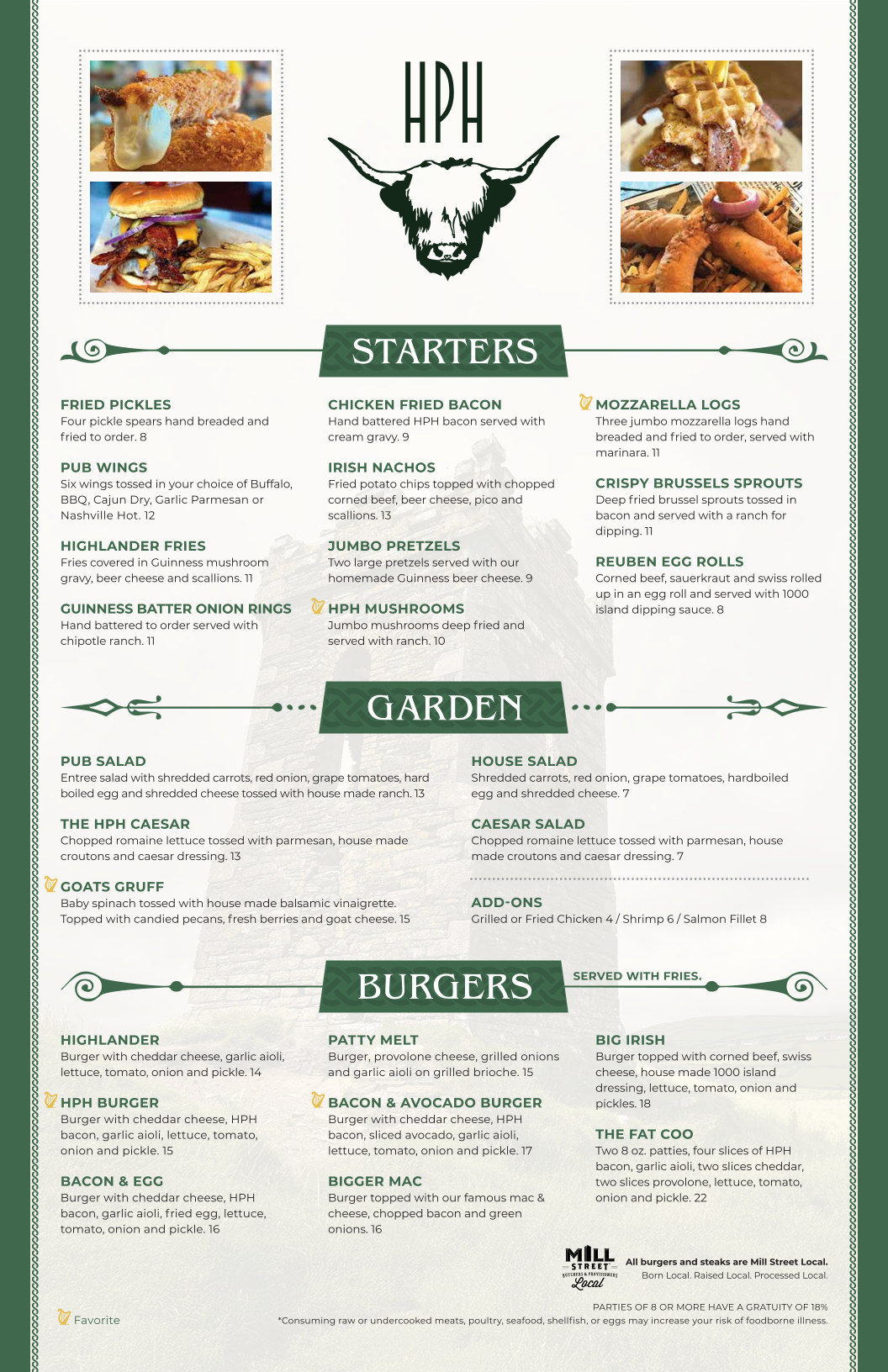 HPH

STARTERS

FRIED PICKLES
Four pickle spears hand breaded and fried to order. 8

PUB WINGS
Six wings tossed in your choice of Buffalo, BBQ, Cajun Dry, Garlic Parmesan or Nashville Hot. 12

HIGHLANDER FRIES
Fries covered in Guinness mushroom gravy, beer cheese and scallions. 11

GUINNESS BATTER ONION RINGS
Hand battered to order served with chipotle ranch. 11

CHICKEN FRIED BACON
Hand battered HPH bacon served with cream gravy. 9

IRISH NACHOS
Fried potato chips topped with chopped corned beef, beer cheese, pico and scallions. 13

JUMBO PRETZELS
Two large pretzels served with our homemade Guinness beer cheese. 9

HPH MUSHROOMS
Jumbo mushrooms deep fried and served with ranch. 10

MOZZARELLA LOGS
Three jumbo mozzarella logs hand breaded and fried to order, served with marinara. 11

CRISPY BRUSSELS SPROUTS
Deep fried brussel sprouts tossed in bacon and served with a ranch for dipping. 11

REUBEN EGG ROLLS
Corned beef, sauerkraut and swiss rolled up in an egg roll and served with 1000 island dipping sauce. 8

GARDEN

PUB SALAD
Entree salad with shredded carrots, red onion, grape tomatoes, hard boiled egg and shredded cheese tossed with house made ranch. 13

THE HPH CAESAR
Chopped romaine lettuce tossed with parmesan, house made croutons and caesar dressing. 13

GOATS GRUFF
Baby spinach tossed with house made balsamic vinaigrette. Topped with candied pecans, fresh berries and goat cheese. 15

HOUSE SALAD
Shredded carrots, red onion, grape tomatoes, hardboiled egg and shredded cheese. 7

CAESAR SALAD
Chopped romaine lettuce tossed with parmesan, house made croutons and caesar dressing. 7

ADD-ONS
Grilled or Fried Chicken 4 / Shrimp 6 / Salmon Fillet 8

BURGERS
SERVED WITH FRIES.

HIGHLANDER
Burger with cheddar cheese, garlic aioli, lettuce, tomato, onion and pickle. 14

HPH BURGER
Burger with cheddar cheese, HPH bacon, garlic aioli, lettuce, tomato, onion and pickle. 15

BACON & EGG
Burger with cheddar cheese, HPH bacon, garlic aioli, fried egg, lettuce, tomato, onion and pickle. 16

PATTY MELT
Burger, provolone cheese, grilled onions and garlic aioli on grilled brioche. 15

BACON & AVOCADO BURGER
Burger with cheddar cheese, HPH bacon, sliced avocado, garlic aioli, lettuce, tomato, onion and pickle. 17

BIGGER MAC
Burger topped with our famous mac & cheese, chopped bacon and green onions. 16

BIG IRISH
Burger topped with corned beef, swiss cheese, house made 1000 island dressing, lettuce, tomato, onion and pickles. 18

THE FAT COO
Two 8 oz. patties, four slices of HPH bacon, garlic aioli, two slices cheddar, two slices provolone, lettuce, tomato, onion and pickle. 22

MILL STREET
BUTCHERS & PROVISIONERS
Local

All burgers and steaks are Mill Street Local.
Born Local. Raised Local. Processed Local.

Favorite

PARTIES OF 8 OR MORE HAVE A GRATUITY OF 18%
*Consuming raw or undercooked meats, poultry, seafood, shellfish, or eggs may increase your risk of foodborne illness.